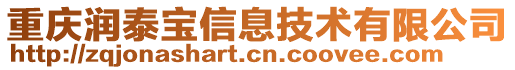 重庆润泰宝信息技术有限公司
http://zqjonashart.cn.coovee.com